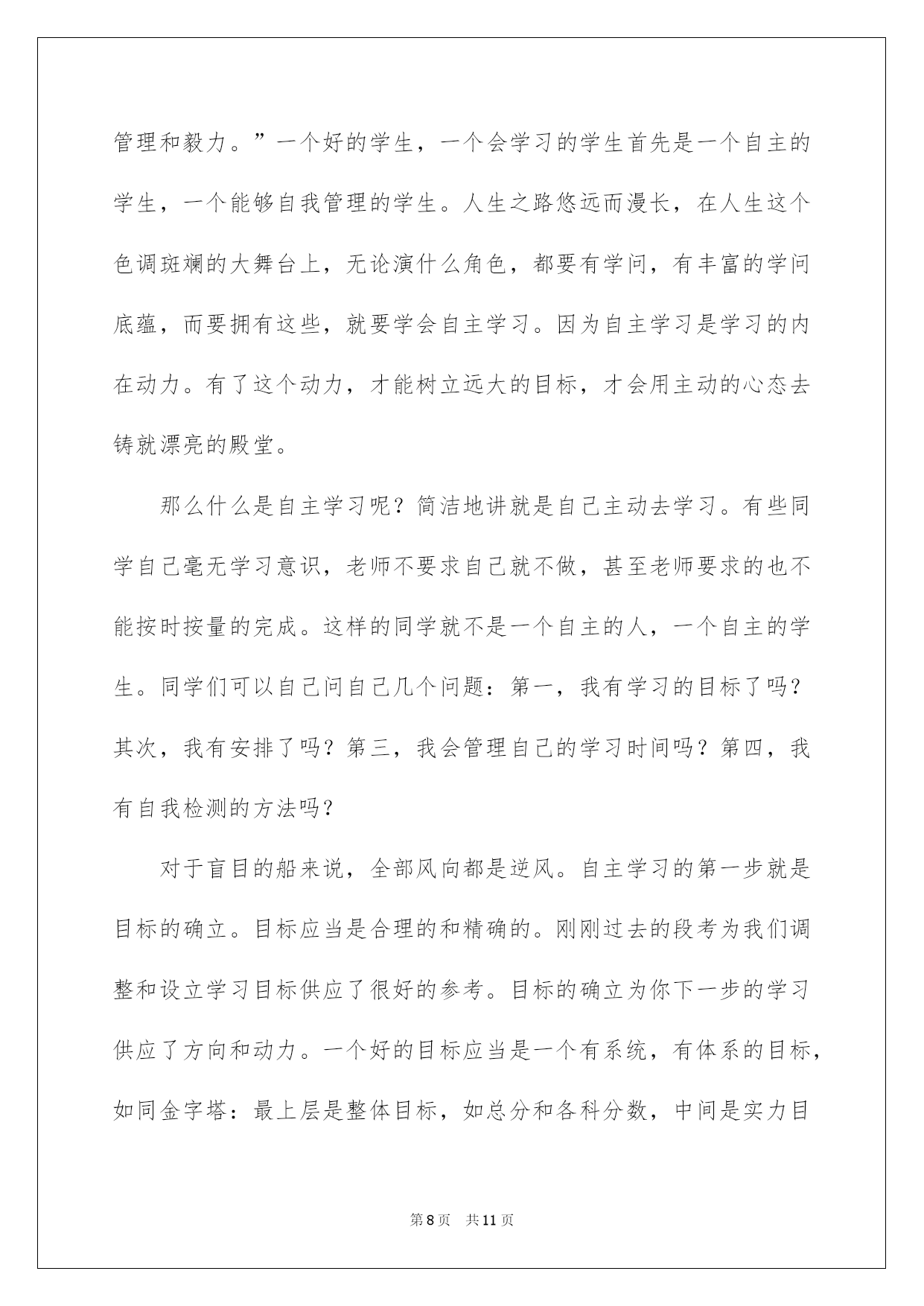 管理和毅力。”一个好的学生，一个会学习的学生首先是一个自主的学生，一个能够自我管理的学生。人生之路悠远而漫长，在人生这个色调斑斓的大舞台上，无论演什么角色，都要有学问，有丰富的学问底蕴，而要拥有这些，就要学会自主学习。因为自主学习是学习的内在动力。有了这个动力，才能树立远大的目标，才会用主动的心态去铸就漂亮的殿堂。

那么什么是自主学习呢？简洁地讲就是自己主动去学习。有些同学自己毫无学习意识，老师不要求自己就不做，甚至老师要求的也不能按时按量的完成。这样的同学就不是一个自主的人，一个自主的学生。同学们可以自己问自己几个问题：第一，我有学习的目标了吗？其次，我有安排了吗？第三，我会管理自己的学习时间吗？第四，我有自我检测的方法吗？

对于盲目的船来说，全部风向都是逆风。自主学习的第一步就是目标的确立。目标应当是合理的和精确的。刚刚过去的段考为我们调整和设立学习目标供应了很好的参考。目标的确立为你下一步的学习供应了方向和动力。一个好的目标应当是一个有系统，有体系的目标，如同金字塔：最上层是整体目标，如总分和各科分数，中间是实力目

第8页 共11页